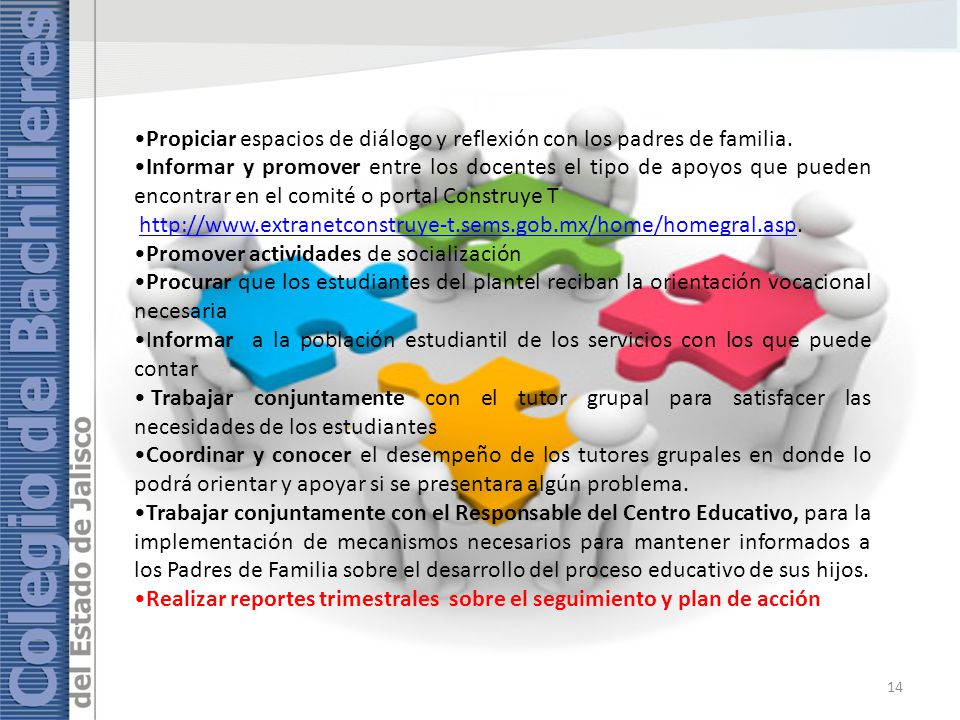 Colegio de Bachilleres del Estado de Jalisco

•Propiciar espacios de diálogo y reflexión con los padres de familia.
•Informar y promover entre los docentes el tipo de apoyos que pueden encontrar en el comité o portal Construye T http://www.extranetconstruye-t.sems.gob.mx/home/homegral.asp.
•Promover actividades de socialización
•Procurar que los estudiantes del plantel reciban la orientación vocacional necesaria
•Informar a la población estudiantil de los servicios con los que puede contar
• Trabajar conjuntamente con el tutor grupal para satisfacer las necesidades de los estudiantes
•Coordinar y conocer el desempeño de los tutores grupales en donde lo podrá orientar y apoyar si se presentara algún problema.
•Trabajar conjuntamente con el Responsable del Centro Educativo, para la implementación de mecanismos necesarios para mantener informados a los Padres de Familia sobre el desarrollo del proceso educativo de sus hijos.
•Realizar reportes trimestrales sobre el seguimiento y plan de acción

14